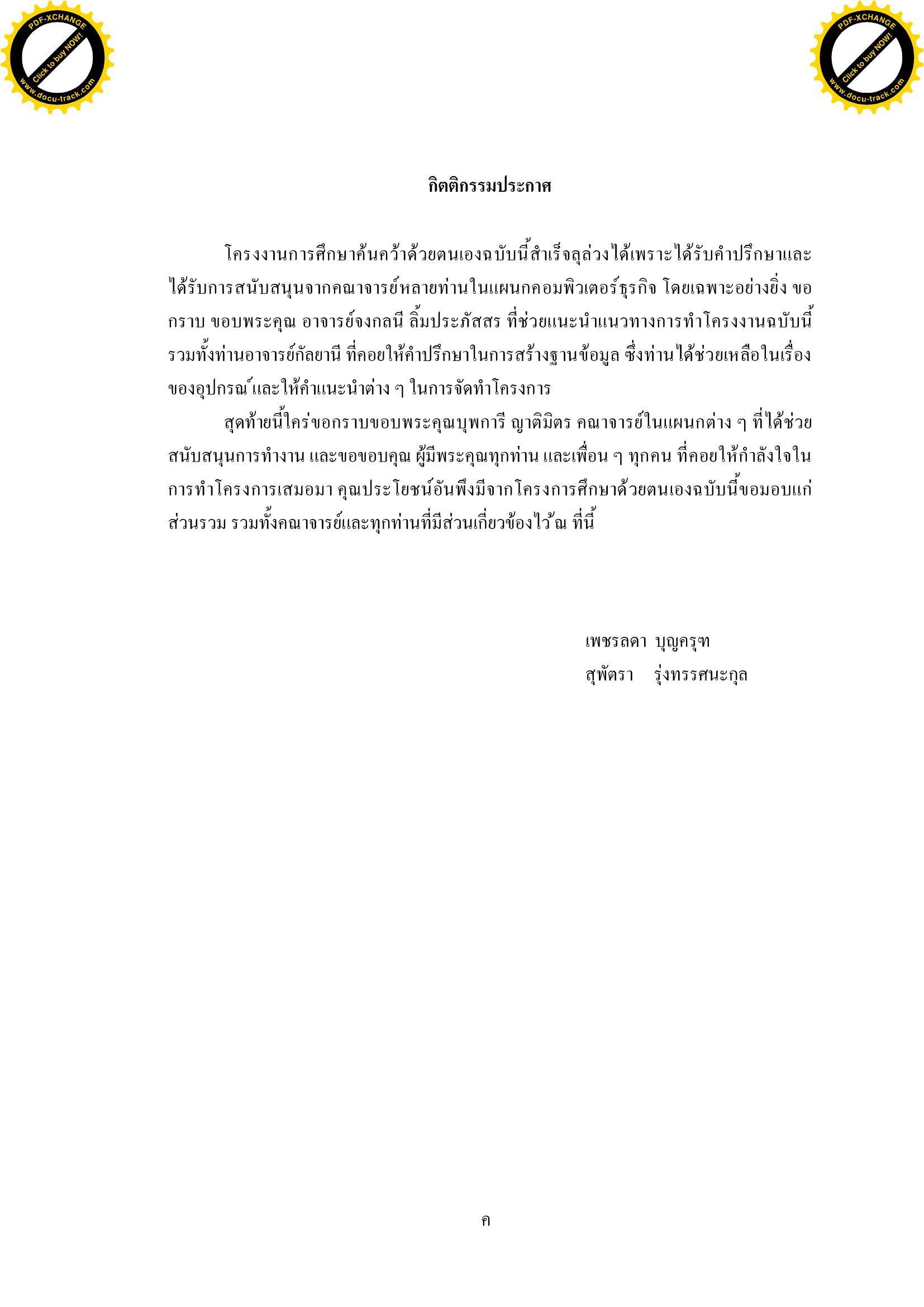 PDF-XCHANGE
Click to buy NOW!
www.docu-track.com

PDF-XCHANGE
Click to buy NOW!
www.docu-track.com

กิตติกรรมประกาศ

โครงงานการศึกษาค้นคว้าด้วยตนเองฉบับนี้สำเร็จลุล่วงได้เพราะได้รับคำปรึกษาและได้รับการสนับสนุนจากคณาจารย์หลายท่านในแผนกคอมพิวเตอร์ธุรกิจ โดยเฉพาะอย่างยิ่ง ขอกราบ ขอบพระคุณ อาจารย์จงกลนี ลิ้มประภัสสร ที่ช่วยแนะนำแนวทางการทำโครงงานฉบับนี้ รวมทั้งท่านอาจารย์กัลยานี ที่คอยให้คำปรึกษาในการสร้างฐานข้อมูล ซึ่งท่านได้ช่วยเหลือในเรื่องของอุปกรณ์และให้คำแนะนำต่าง ๆ ในการจัดทำโครงการ

สุดท้ายนี้ใคร่ขอกราบขอบพระคุณบุพการี ญาติมิตร คณาจารย์ในแผนกต่าง ๆ ที่ได้ช่วยสนับสนุนการทำงาน และขอขอบคุณ ผู้มีพระคุณทุกท่าน และเพื่อน ๆ ทุกคน ที่คอยให้กำลังใจในการทำโครงการเสมอมา คุณประโยชน์อันพึงมีจากโครงการศึกษาด้วยตนเองฉบับนี้ขอมอบแก่ส่วนรวม รวมทั้งคณาจารย์และทุกท่านที่มีส่วนเกี่ยวข้องไว้ ณ ที่นี้

เพชรลดา บุญครุฑ
สุพัตรา รุ่งทรรศนะกุล

ค